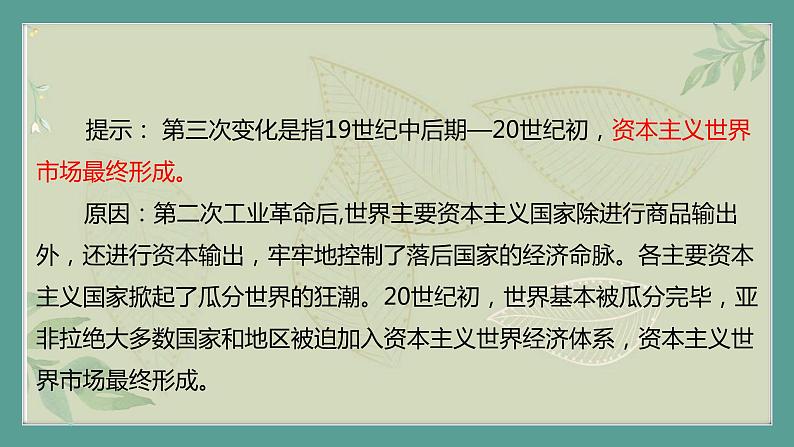 提示： 第三次变化是指19世纪中后期—20世纪初，资本主义世界市场最终形成。

原因：第二次工业革命后,世界主要资本主义国家除进行商品输出外，还进行资本输出，牢牢地控制了落后国家的经济命脉。各主要资本主义国家掀起了瓜分世界的狂潮。20世纪初，世界基本被瓜分完毕，亚非拉绝大多数国家和地区被迫加入资本主义世界经济体系，资本主义世界市场最终形成。